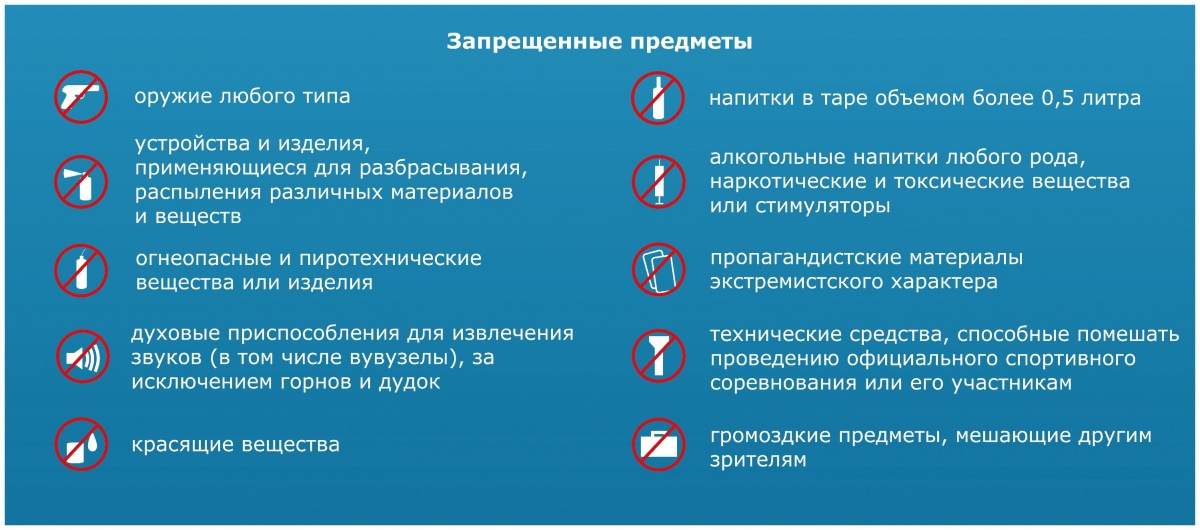 Запрещенные предметы

оружие любого типа

устройства и изделия, применяющиеся для разбрасывания, распыления различных материалов и веществ

огнеопасные и пиротехнические вещества или изделия

духовые приспособления для извлечения звуков (в том числе вувузелы), за исключением горнов и дудок

красящие вещества

напитки в таре объемом более 0,5 литра

алкогольные напитки любого рода, наркотические и токсические вещества или стимуляторы

пропагандистские материалы экстремистского характера

технические средства, способные помешать проведению официального спортивного соревнования или его участникам

громоздкие предметы, мешающие другим зрителям